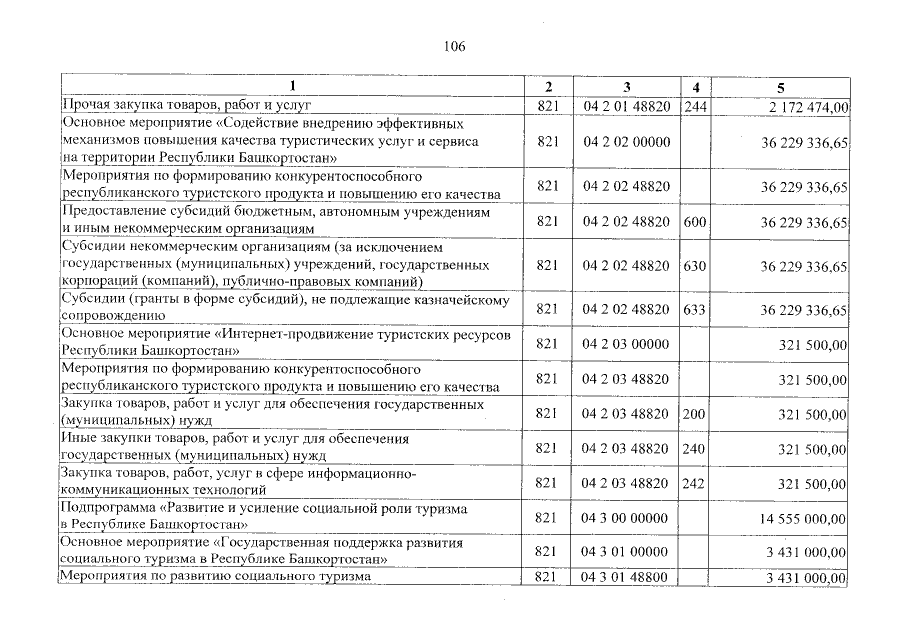 106

| 1 | 2 | 3 | 4 | 5 |
|---|---|---|---|---|
| Прочая закупка товаров, работ и услуг | 821 | 04 2 01 48820 | 244 | 2 172 474,00 |
| Основное мероприятие «Содействие внедрению эффективных механизмов повышения качества туристических услуг и сервиса на территории Республики Башкортостан» | 821 | 04 2 02 00000 | | 36 229 336,65 |
| Мероприятия по формированию конкурентоспособного республиканского туристского продукта и повышению его качества | 821 | 04 2 02 48820 | | 36 229 336,65 |
| Предоставление субсидий бюджетным, автономным учреждениям и иным некоммерческим организациям | 821 | 04 2 02 48820 | 600 | 36 229 336,65 |
| Субсидии некоммерческим организациям (за исключением государственных (муниципальных) учреждений, государственных корпораций (компаний), публично-правовых компаний) | 821 | 04 2 02 48820 | 630 | 36 229 336,65 |
| Субсидии (гранты в форме субсидий), не подлежащие казначейскому сопровождению | 821 | 04 2 02 48820 | 633 | 36 229 336,65 |
| Основное мероприятие «Интернет-продвижение туристских ресурсов Республики Башкортостан» | 821 | 04 2 03 00000 | | 321 500,00 |
| Мероприятия по формированию конкурентоспособного республиканского туристского продукта и повышению его качества | 821 | 04 2 03 48820 | | 321 500,00 |
| Закупка товаров, работ и услуг для обеспечения государственных (муниципальных) нужд | 821 | 04 2 03 48820 | 200 | 321 500,00 |
| Иные закупки товаров, работ и услуг для обеспечения государственных (муниципальных) нужд | 821 | 04 2 03 48820 | 240 | 321 500,00 |
| Закупка товаров, работ, услуг в сфере информационно-коммуникационных технологий | 821 | 04 2 03 48820 | 242 | 321 500,00 |
| Подпрограмма «Развитие и усиление социальной роли туризма в Республике Башкортостан» | 821 | 04 3 00 00000 | | 14 555 000,00 |
| Основное мероприятие «Государственная поддержка развития социального туризма в Республике Башкортостан» | 821 | 04 3 01 00000 | | 3 431 000,00 |
| Мероприятия по развитию социального туризма | 821 | 04 3 01 48800 | | 3 431 000,00 |